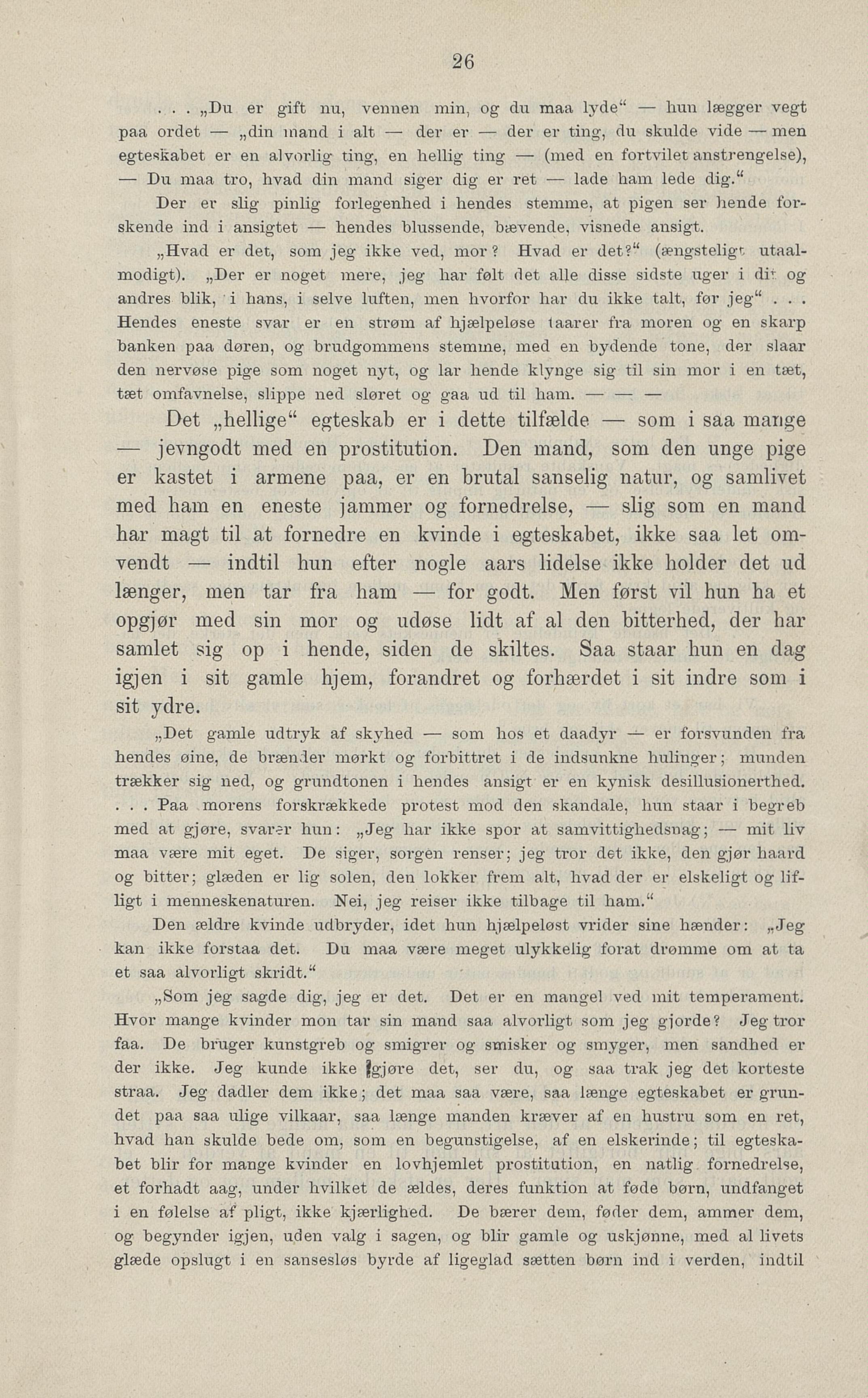 26

. . . „Du er gift nu, vennen min, og du maa lyde“ — hun lægger vegt paa ordet — „din mand i alt — der er — der er ting, du skulde vide — men egteskabet er en alvorlig ting, en hellig ting — (med en fortvilet anstrengelse), — Du maa tro, hvad din mand siger dig er ret — lade ham lede dig.“

Der er slig pinlig forlegenhed i hendes stemme, at pigen ser hende forskende ind i ansigtet — hendes blussende, bævende, visnede ansigt.

„Hvad er det, som jeg ikke ved, mor? Hvad er det?“ (ængsteligt utaalmodigt). „Der er noget mere, jeg har følt det alle disse sidste uger i dit og andres blik, i hans, i selve luften, men hvorfor har du ikke talt, før jeg“ . . . Hendes eneste svar er en strøm af hjælpeløse taarer fra moren og en skarp banken paa døren, og brudgommens stemme, med en bydende tone, der slaar den nervøse pige som noget nyt, og lar hende klynge sig til sin mor i en tæt, tæt omfavnelse, slippe ned sløret og gaa ud til ham. — — —

Det „hellige“ egteskab er i dette tilfælde — som i saa mange — jevngodt med en prostitution. Den mand, som den unge pige er kastet i armene paa, er en brutal sanselig natur, og samlivet med ham en eneste jammer og fornedrelse, — slig som en mand har magt til at fornedre en kvinde i egteskabet, ikke saa let omvendt — indtil hun efter nogle aars lidelse ikke holder det ud længer, men tar fra ham — for godt. Men først vil hun ha et opgjør med sin mor og udøse lidt af al den bitterhed, der har samlet sig op i hende, siden de skiltes. Saa staar hun en dag igjen i sit gamle hjem, forandret og forhærdet i sit indre som i sit ydre.

„Det gamle udtryk af skyhed — som hos et daadyr — er forsvunden fra hendes øine, de brænder mørkt og forbittret i de indsunkne hulinger; munden trækker sig ned, og grundtonen i hendes ansigt er en kynisk desillusionerthed. . . . Paa morens forskrækkede protest mod den skandale, hun staar i begreb med at gjøre, svarer hun: „Jeg har ikke spor at samvittighedsnag; — mit liv maa være mit eget. De siger, sorgen renser; jeg tror det ikke, den gjør haard og bitter; glæden er lig solen, den lokker frem alt, hvad der er elskeligt og lifligt i menneskenaturen. Nei, jeg reiser ikke tilbage til ham.“

Den ældre kvinde udbryder, idet hun hjælpeløst vrider sine hænder: „Jeg kan ikke forstaa det. Du maa være meget ulykkelig forat drømme om at ta et saa alvorligt skridt.“

„Som jeg sagde dig, jeg er det. Det er en mangel ved mit temperament. Hvor mange kvinder mon tar sin mand saa alvorligt som jeg gjorde? Jeg tror faa. De bruger kunstgreb og smigrer og smisker og smyger, men sandhed er der ikke. Jeg kunde ikke gjøre det, ser du, og saa trak jeg det korteste straa. Jeg dadler dem ikke; det maa saa være, saa længe egteskabet er grundet paa saa ulige vilkaar, saa længe manden kræver af en hustru som en ret, hvad han skulde bede om, som en begunstigelse, af en elskerinde; til egteskabet blir for mange kvinder en lovhjemlet prostitution, en natlig fornedrelse, et forhadt aag, under hvilket de ældes, deres funktion at føde børn, undfanget i en følelse af pligt, ikke kjærlighed. De bærer dem, føder dem, ammer dem, og begynder igjen, uden valg i sagen, og blir gamle og uskjønne, med al livets glæde opslugt i en sanseløs byrde af ligeglad sætten børn ind i verden, indtil